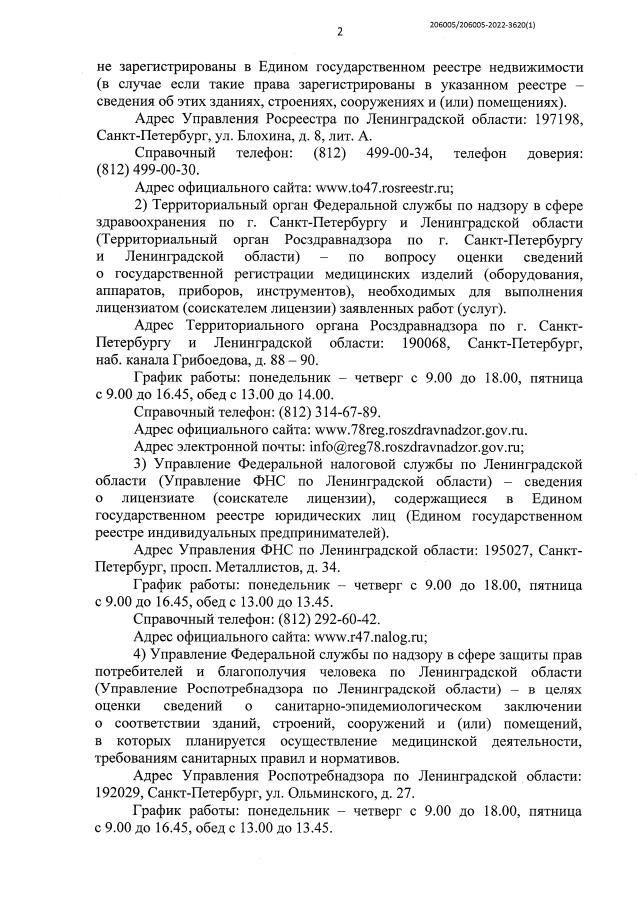 206005/206005-2022-3620(1)

2

не зарегистрированы в Едином государственном реестре недвижимости (в случае если такие права зарегистрированы в указанном реестре – сведения об этих зданиях, строениях, сооружениях и (или) помещениях).

Адрес Управления Росреестра по Ленинградской области: 197198, Санкт-Петербург, ул. Блохина, д. 8, лит. А.

Справочный телефон: (812) 499-00-34, телефон доверия: (812) 499-00-30.

Адрес официального сайта: www.to47.rosreestr.ru;

2) Территориальный орган Федеральной службы по надзору в сфере здравоохранения по г. Санкт-Петербургу и Ленинградской области (Территориальный орган Росздравнадзора по г. Санкт-Петербургу и Ленинградской области) – по вопросу оценки сведений о государственной регистрации медицинских изделий (оборудования, аппаратов, приборов, инструментов), необходимых для выполнения лицензиатом (соискателем лицензии) заявленных работ (услуг).

Адрес Территориального органа Росздравнадзора по г. Санкт-Петербургу и Ленинградской области: 190068, Санкт-Петербург, наб. канала Грибоедова, д. 88 – 90.

График работы: понедельник – четверг с 9.00 до 18.00, пятница с 9.00 до 16.45, обед с 13.00 до 14.00.

Справочный телефон: (812) 314-67-89.

Адрес официального сайта: www.78reg.roszdravnadzor.gov.ru.

Адрес электронной почты: info@reg78.roszdravnadzor.gov.ru;

3) Управление Федеральной налоговой службы по Ленинградской области (Управление ФНС по Ленинградской области) – сведения о лицензиате (соискателе лицензии), содержащиеся в Едином государственном реестре юридических лиц (Едином государственном реестре индивидуальных предпринимателей).

Адрес Управления ФНС по Ленинградской области: 195027, Санкт-Петербург, просп. Металлистов, д. 34.

График работы: понедельник – четверг с 9.00 до 18.00, пятница с 9.00 до 16.45, обед с 13.00 до 13.45.

Справочный телефон: (812) 292-60-42.

Адрес официального сайта: www.r47.nalog.ru;

4) Управление Федеральной службы по надзору в сфере защиты прав потребителей и благополучия человека по Ленинградской области (Управление Роспотребнадзора по Ленинградской области) – в целях оценки сведений о санитарно-эпидемиологическом заключении о соответствии зданий, строений, сооружений и (или) помещений, в которых планируется осуществление медицинской деятельности, требованиям санитарных правил и нормативов.

Адрес Управления Роспотребнадзора по Ленинградской области: 192029, Санкт-Петербург, ул. Ольминского, д. 27.

График работы: понедельник – четверг с 9.00 до 18.00, пятница с 9.00 до 16.45, обед с 13.00 до 13.45.